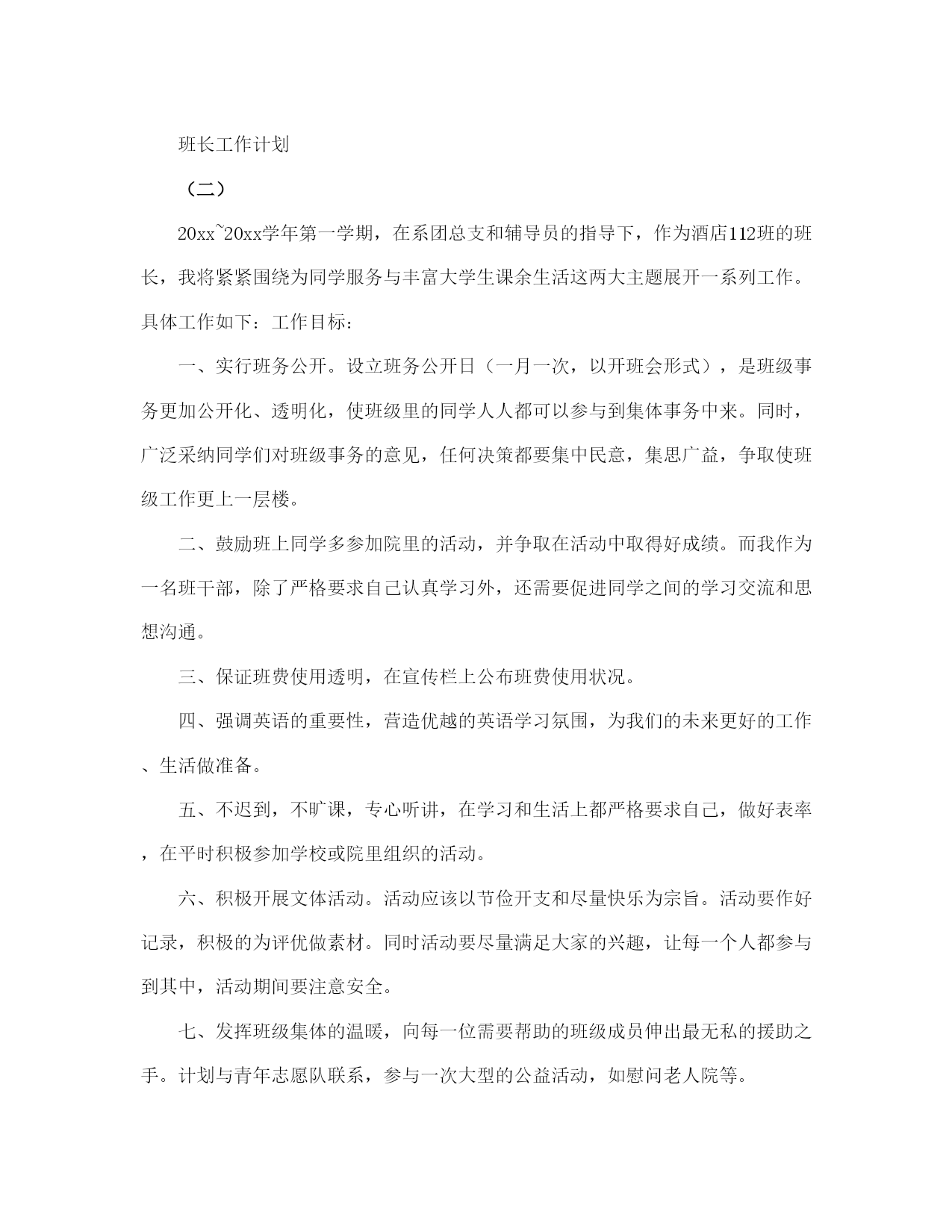 班长工作计划

（二）

20xx~20xx学年第一学期，在系团总支和辅导员的指导下，作为酒店112班的班长，我将紧紧围绕为同学服务与丰富大学生课余生活这两大主题展开一系列工作。具体工作如下：工作目标：

一、实行班务公开。设立班务公开日（一月一次，以开班会形式），是班级事务更加公开化、透明化，使班级里的同学人人都可以参与到集体事务中来。同时，广泛采纳同学们对班级事务的意见，任何决策都要集中民意，集思广益，争取使班级工作更上一层楼。

二、鼓励班上同学多参加院里的活动，并争取在活动中取得好成绩。而我作为一名班干部，除了严格要求自己认真学习外，还需要促进同学之间的学习交流和思想沟通。

三、保证班费使用透明，在宣传栏上公布班费使用状况。

四、强调英语的重要性，营造优越的英语学习氛围，为我们的未来更好的工作、生活做准备。

五、不迟到，不旷课，专心听讲，在学习和生活上都严格要求自己，做好表率，在平时积极参加学校或院里组织的活动。

六、积极开展文体活动。活动应该以节俭开支和尽量快乐为宗旨。活动要作好记录，积极的为评优做素材。同时活动要尽量满足大家的兴趣，让每一个人都参与到其中，活动期间要注意安全。

七、发挥班级集体的温暖，向每一位需要帮助的班级成员伸出最无私的援助之手。计划与青年志愿队联系，参与一次大型的公益活动，如慰问老人院等。